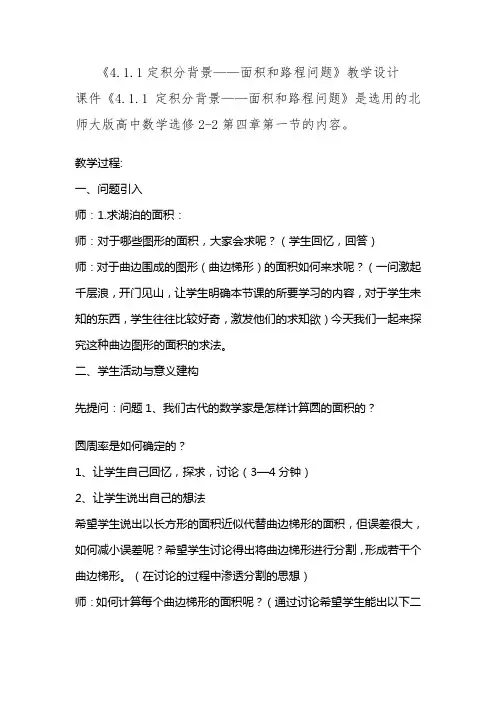 《4.1.1 定积分背景——面积和路程问题》教学设计

课件《4.1.1 定积分背景——面积和路程问题》是选用的北师大版高中数学选修 2-2 第四章第一节的内容。

教学过程:

一、问题引入

师：1.求湖泊的面积：

师：对于哪些图形的面积，大家会求呢？（学生回忆，回答）

师：对于曲边围成的图形（曲边梯形）的面积如何来求呢？（一问激起千层浪，开门见山，让学生明确本节课的所要学习的内容，对于学生未知的东西，学生往往比较好奇，激发他们的求知欲）今天我们一起来探究这种曲边图形的面积的求法。

二、学生活动与意义建构

先提问：问题 1、我们古代的数学家是怎样计算圆的面积的？

圆周率是如何确定的？

1、让学生自己回忆，探求，讨论（3—4 分钟）

2、让学生说出自己的想法

希望学生说出以长方形的面积近似代替曲边梯形的面积，但误差很大，如何减小误差呢？希望学生讨论得出将曲边梯形进行分割，形成若干个曲边梯形。（在讨论的过程中渗透分割的思想）

师：如何计算每个曲边梯形的面积呢？（通过讨论希望学生能出以下二